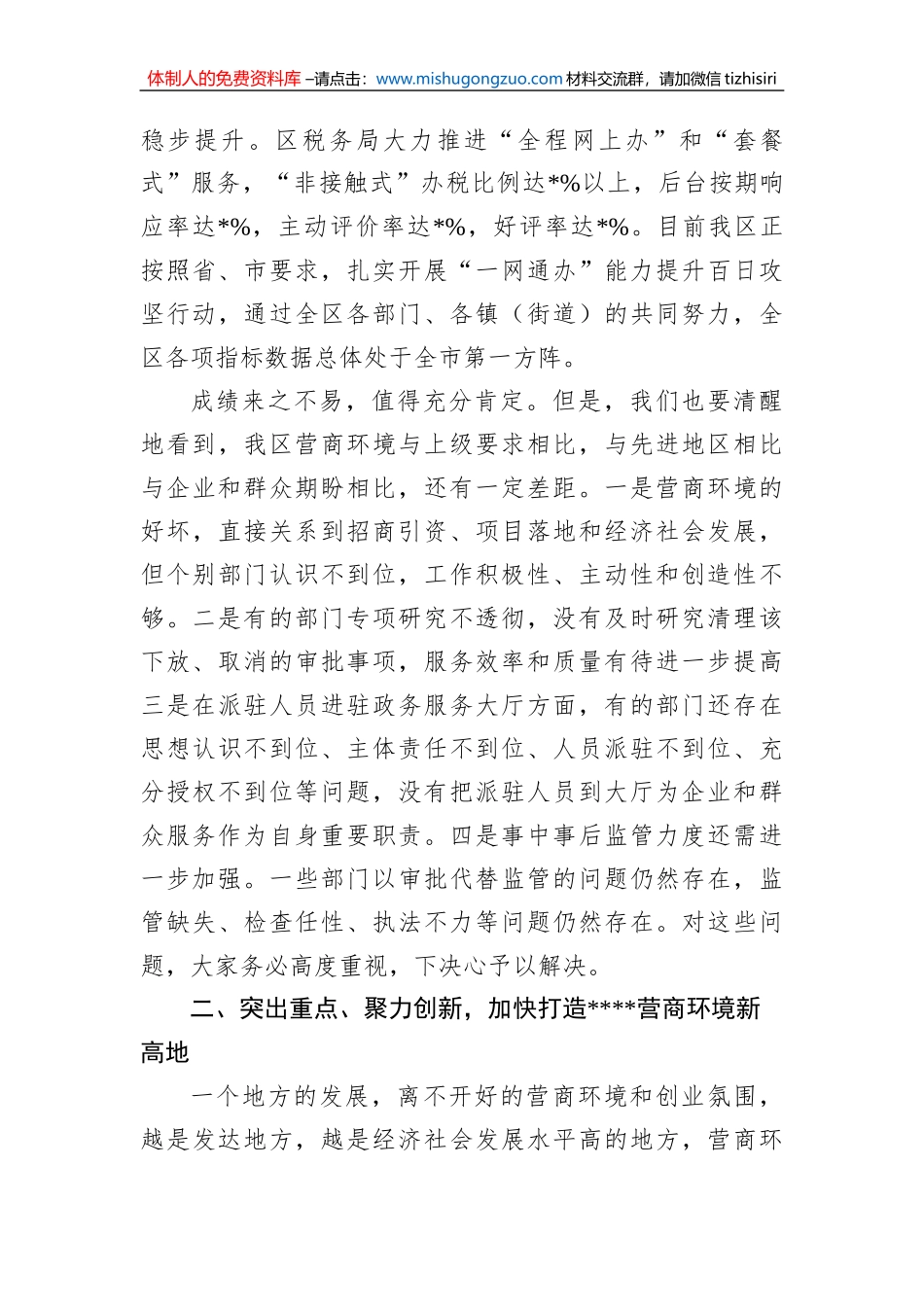 体制人的免费资料库 –请点击：www.mishugongzuo.com 材料交流群，请加微信 tizhisiri

稳步提升。区税务局大力推进“全程网上办”和“套餐式”服务，“非接触式”办税比例达*%以上，后台按期响应率达*%，主动评价率达*%，好评率达*%。目前我区正按照省、市要求，扎实开展“一网通办”能力提升百日攻坚行动，通过全区各部门、各镇（街道）的共同努力，全区各项指标数据总体处于全市第一方阵。

成绩来之不易，值得充分肯定。但是，我们也要清醒地看到，我区营商环境与上级要求相比，与先进地区相比与企业和群众期盼相比，还有一定差距。一是营商环境的好坏，直接关系到招商引资、项目落地和经济社会发展，但个别部门认识不到位，工作积极性、主动性和创造性不够。二是有的部门专项研究不透彻，没有及时研究清理该下放、取消的审批事项，服务效率和质量有待进一步提高三是在派驻人员进驻政务服务大厅方面，有的部门还存在思想认识不到位、主体责任不到位、人员派驻不到位、充分授权不到位等问题，没有把派驻人员到大厅为企业和群众服务作为自身重要职责。四是事中事后监管力度还需进一步加强。一些部门以审批代替监管的问题仍然存在，监管缺失、检查任性、执法不力等问题仍然存在。对这些问题，大家务必高度重视，下决心予以解决。

二、突出重点、聚力创新，加快打造****营商环境新高地

一个地方的发展，离不开好的营商环境和创业氛围，越是发达地方，越是经济社会发展水平高的地方，营商环